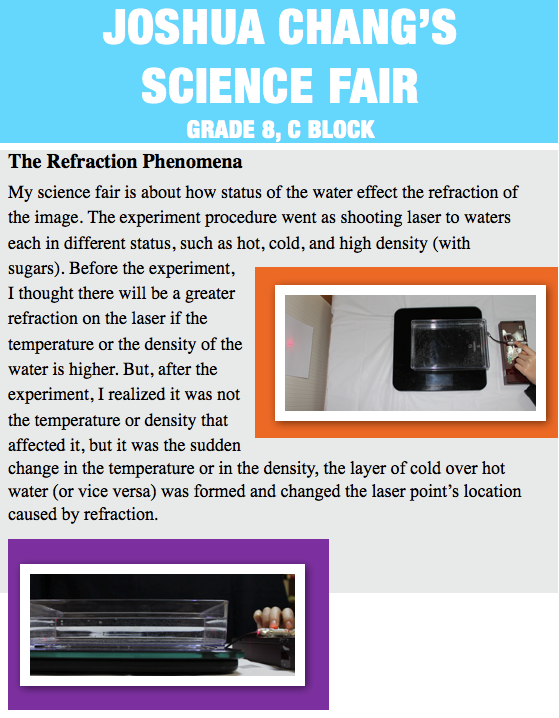 JOSHUA CHANG'S SCIENCE FAIR

GRADE 8, C BLOCK

The Refraction Phenomena

My science fair is about how status of the water effect the refraction of the image. The experiment procedure went as shooting laser to waters each in different status, such as hot, cold, and high density (with sugars). Before the experiment, I thought there will be a greater refraction on the laser if the temperature or the density of the water is higher. But, after the experiment, I realized it was not the temperature or density that affected it, but it was the sudden change in the temperature or in the density, the layer of cold over hot water (or vice versa) was formed and changed the laser point's location caused by refraction.